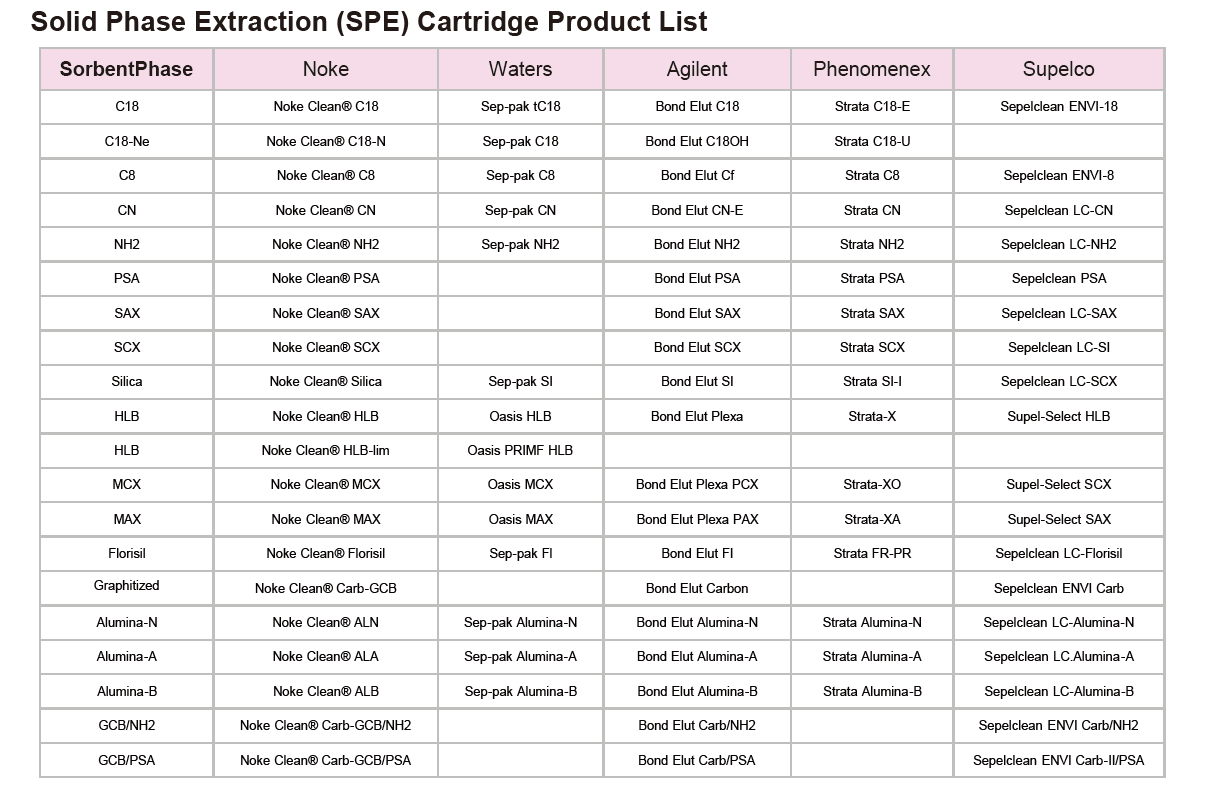 Solid Phase Extraction (SPE) Cartridge Product List

| SorbentPhase | Noke | Waters | Agilent | Phenomenex | Supelco |
|---|---|---|---|---|---|
| C18 | Noke Clean® C18 | Sep-pak tC18 | Bond Elut C18 | Strata C18-E | Sepelclean ENVI-18 |
| C18-Ne | Noke Clean® C18-N | Sep-pak C18 | Bond Elut C18OH | Strata C18-U | |
| C8 | Noke Clean® C8 | Sep-pak C8 | Bond Elut Cf | Strata C8 | Sepelclean ENVI-8 |
| CN | Noke Clean® CN | Sep-pak CN | Bond Elut CN-E | Strata CN | Sepelclean LC-CN |
| NH2 | Noke Clean® NH2 | Sep-pak NH2 | Bond Elut NH2 | Strata NH2 | Sepelclean LC-NH2 |
| PSA | Noke Clean® PSA | | Bond Elut PSA | Strata PSA | Sepelclean PSA |
| SAX | Noke Clean® SAX | | Bond Elut SAX | Strata SAX | Sepelclean LC-SAX |
| SCX | Noke Clean® SCX | | Bond Elut SCX | Strata SCX | Sepelclean LC-SI |
| Silica | Noke Clean® Silica | Sep-pak SI | Bond Elut SI | Strata SI-I | Sepelclean LC-SCX |
| HLB | Noke Clean® HLB | Oasis HLB | Bond Elut Plexa | Strata-X | Supel-Select HLB |
| HLB | Noke Clean® HLB-lim | Oasis PRIMF HLB | | | |
| MCX | Noke Clean® MCX | Oasis MCX | Bond Elut Plexa PCX | Strata-XO | Supel-Select SCX |
| MAX | Noke Clean® MAX | Oasis MAX | Bond Elut Plexa PAX | Strata-XA | Supel-Select SAX |
| Florisil | Noke Clean® Florisil | Sep-pak Fl | Bond Elut Fl | Strata FR-PR | Sepelclean LC-Florisil |
| Graphitized | Noke Clean® Carb-GCB | | Bond Elut Carbon | | Sepelclean ENVI Carb |
| Alumina-N | Noke Clean® ALN | Sep-pak Alumina-N | Bond Elut Alumina-N | Strata Alumina-N | Sepelclean LC-Alumina-N |
| Alumina-A | Noke Clean® ALA | Sep-pak Alumina-A | Bond Elut Alumina-A | Strata Alumina-A | Sepelclean LC.Alumina-A |
| Alumina-B | Noke Clean® ALB | Sep-pak Alumina-B | Bond Elut Alumina-B | Strata Alumina-B | Sepelclean LC-Alumina-B |
| GCB/NH2 | Noke Clean® Carb-GCB/NH2 | | Bond Elut Carb/NH2 | | Sepelclean ENVI Carb/NH2 |
| GCB/PSA | Noke Clean® Carb-GCB/PSA | | Bond Elut Carb/PSA | | Sepelclean ENVI Carb-II/PSA |